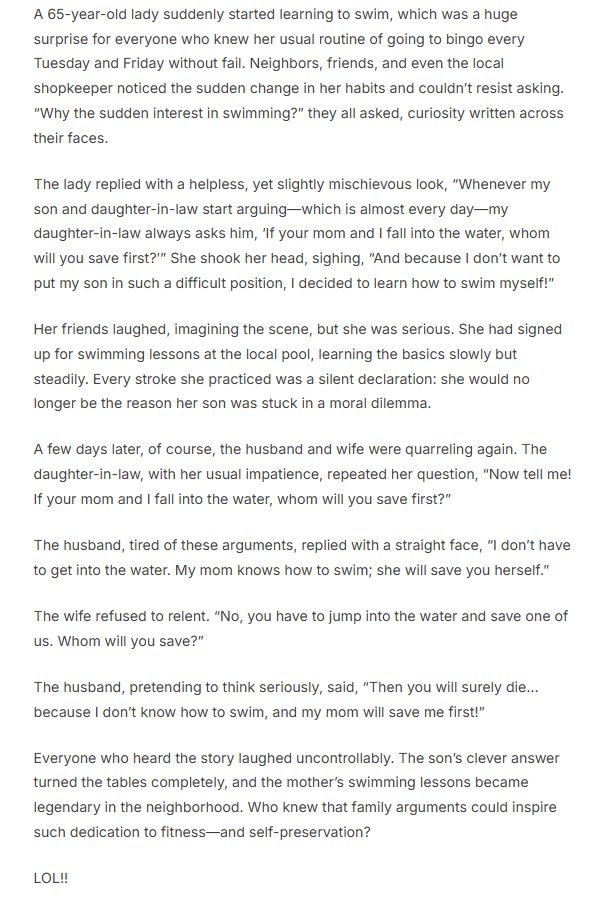 A 65-year-old lady suddenly started learning to swim, which was a huge surprise for everyone who knew her usual routine of going to bingo every Tuesday and Friday without fail. Neighbors, friends, and even the local shopkeeper noticed the sudden change in her habits and couldn't resist asking. "Why the sudden interest in swimming?" they all asked, curiosity written across their faces.

The lady replied with a helpless, yet slightly mischievous look, "Whenever my son and daughter-in-law start arguing—which is almost every day—my daughter-in-law always asks him, 'If your mom and I fall into the water, whom will you save first?'" She shook her head, sighing, "And because I don't want to put my son in such a difficult position, I decided to learn how to swim myself!"

Her friends laughed, imagining the scene, but she was serious. She had signed up for swimming lessons at the local pool, learning the basics slowly but steadily. Every stroke she practiced was a silent declaration: she would no longer be the reason her son was stuck in a moral dilemma.

A few days later, of course, the husband and wife were quarreling again. The daughter-in-law, with her usual impatience, repeated her question, "Now tell me! If your mom and I fall into the water, whom will you save first?"

The husband, tired of these arguments, replied with a straight face, "I don't have to get into the water. My mom knows how to swim; she will save you herself."

The wife refused to relent. "No, you have to jump into the water and save one of us. Whom will you save?"

The husband, pretending to think seriously, said, "Then you will surely die... because I don't know how to swim, and my mom will save me first!"

Everyone who heard the story laughed uncontrollably. The son's clever answer turned the tables completely, and the mother's swimming lessons became legendary in the neighborhood. Who knew that family arguments could inspire such dedication to fitness—and self-preservation?

LOL!!